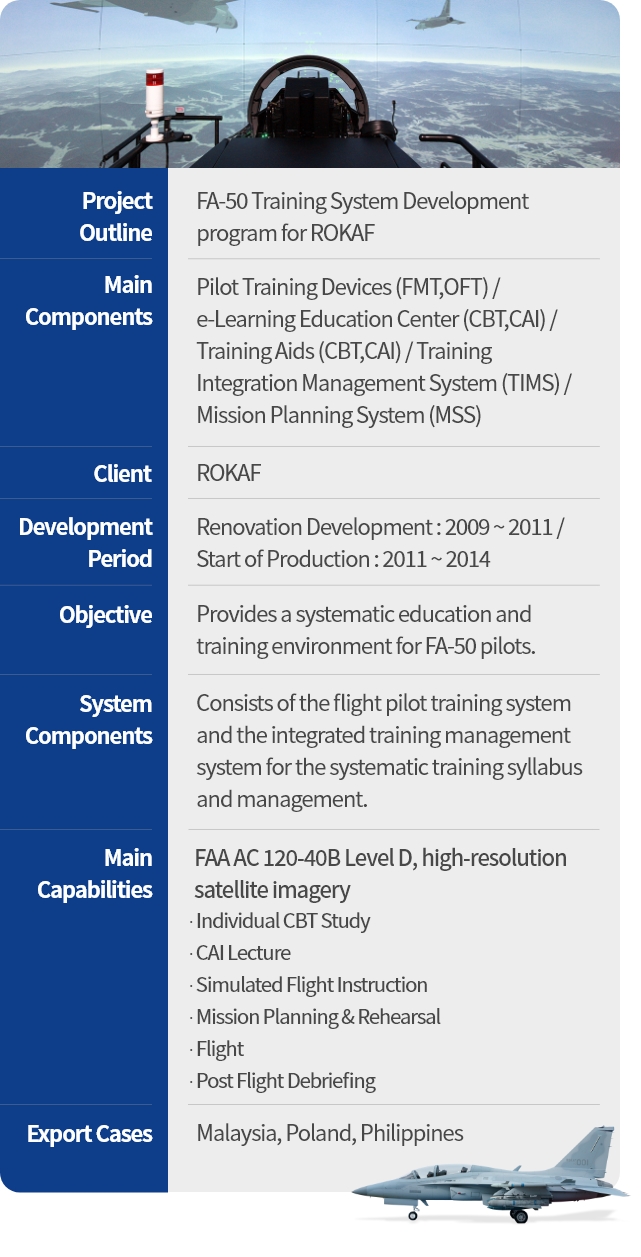 Project Outline
FA-50 Training System Development program for ROKAF

Main Components
Pilot Training Devices (FMT,OFT) / e-Learning Education Center (CBT,CAI) / Training Aids (CBT,CAI) / Training Integration Management System (TIMS) / Mission Planning System (MSS)

Client
ROKAF

Development Period
Renovation Development : 2009 ~ 2011 / Start of Production : 2011 ~ 2014

Objective
Provides a systematic education and training environment for FA-50 pilots.

System Components
Consists of the flight pilot training system and the integrated training management system for the systematic training syllabus and management.

Main Capabilities
FAA AC 120-40B Level D, high-resolution satellite imagery
· Individual CBT Study
· CAI Lecture
· Simulated Flight Instruction
· Mission Planning & Rehearsal
· Flight
· Post Flight Debriefing

Export Cases
Malaysia, Poland, Philippines